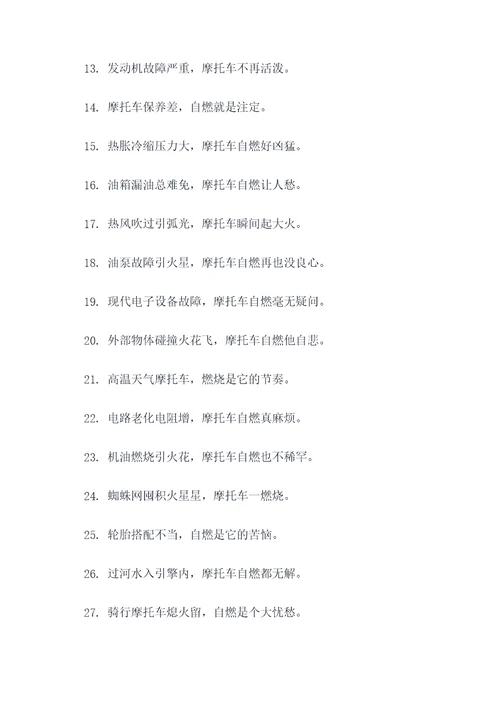 13. 发动机故障严重，摩托车不再活泼。

14. 摩托车保养差，自燃就是注定。

15. 热胀冷缩压力大，摩托车自燃好凶猛。

16. 油箱漏油总难免，摩托车自燃让人愁。

17. 热风吹过引弧光，摩托车瞬间起大火。

18. 油泵故障引火星，摩托车自燃再也没良心。

19. 现代电子设备故障，摩托车自燃毫无疑问。

20. 外部物体碰撞火花飞，摩托车自燃他自悲。

21. 高温天气摩托车，燃烧是它的节奏。

22. 电路老化电阻增，摩托车自燃真麻烦。

23. 机油燃烧引火花，摩托车自燃也不稀罕。

24. 蜘蛛网囤积火星星，摩托车一燃烧。

25. 轮胎搭配不当，自燃是它的苦恼。

26. 过河水入引擎内，摩托车自燃都无解。

27. 骑行摩托车熄火留，自燃是个大忧愁。